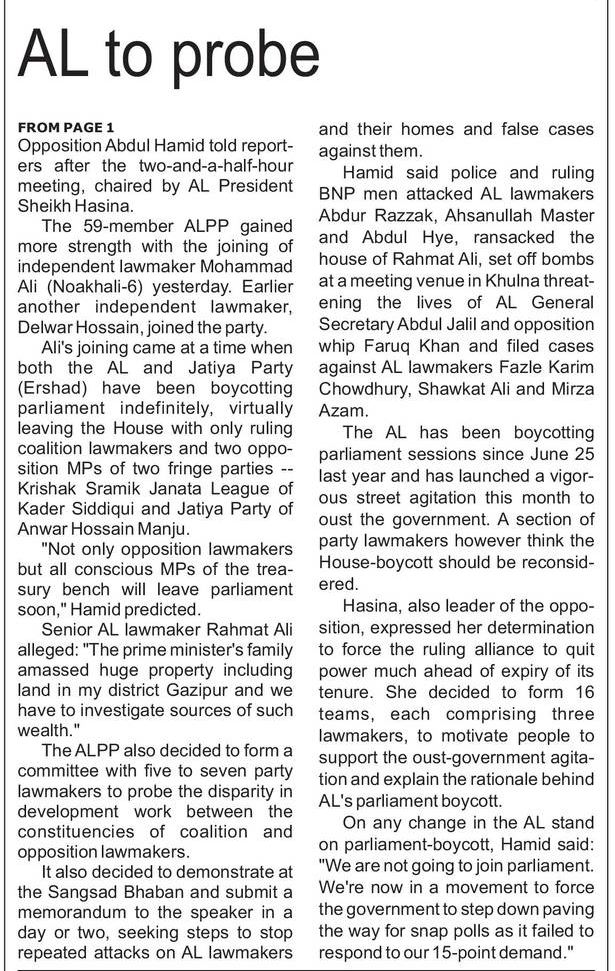 AL to probe

FROM PAGE 1
Opposition Abdul Hamid told reporters after the two-and-a-half-hour meeting, chaired by AL President Sheikh Hasina.

The 59-member ALPP gained more strength with the joining of independent lawmaker Mohammad Ali (Noakhali-6) yesterday. Earlier another independent lawmaker, Delwar Hossain, joined the party.

Ali's joining came at a time when both the AL and Jatiya Party (Ershad) have been boycotting parliament indefinitely, virtually leaving the House with only ruling coalition lawmakers and two opposition MPs of two fringe parties -- Krishak Sramik Janata League of Kader Siddiqui and Jatiya Party of Anwar Hossain Manju.

"Not only opposition lawmakers but all conscious MPs of the treasury bench will leave parliament soon," Hamid predicted.

Senior AL lawmaker Rahmat Ali alleged: "The prime minister's family amassed huge property including land in my district Gazipur and we have to investigate sources of such wealth."

The ALPP also decided to form a committee with five to seven party lawmakers to probe the disparity in development work between the constituencies of coalition and opposition lawmakers.

It also decided to demonstrate at the Sangsad Bhaban and submit a memorandum to the speaker in a day or two, seeking steps to stop repeated attacks on AL lawmakers and their homes and false cases against them.

Hamid said police and ruling BNP men attacked AL lawmakers Abdur Razzak, Ahsanullah Master and Abdul Hye, ransacked the house of Rahmat Ali, set off bombs at a meeting venue in Khulna threatening the lives of AL General Secretary Abdul Jalil and opposition whip Faruq Khan and filed cases against AL lawmakers Fazle Karim Chowdhury, Shawkat Ali and Mirza Azam.

The AL has been boycotting parliament sessions since June 25 last year and has launched a vigorous street agitation this month to oust the government. A section of party lawmakers however think the House-boycott should be reconsidered.

Hasina, also leader of the opposition, expressed her determination to force the ruling alliance to quit power much ahead of expiry of its tenure. She decided to form 16 teams, each comprising three lawmakers, to motivate people to support the oust-government agitation and explain the rationale behind AL's parliament boycott.

On any change in the AL stand on parliament-boycott, Hamid said: "We are not going to join parliament. We're now in a movement to force the government to step down paving the way for snap polls as it failed to respond to our 15-point demand."